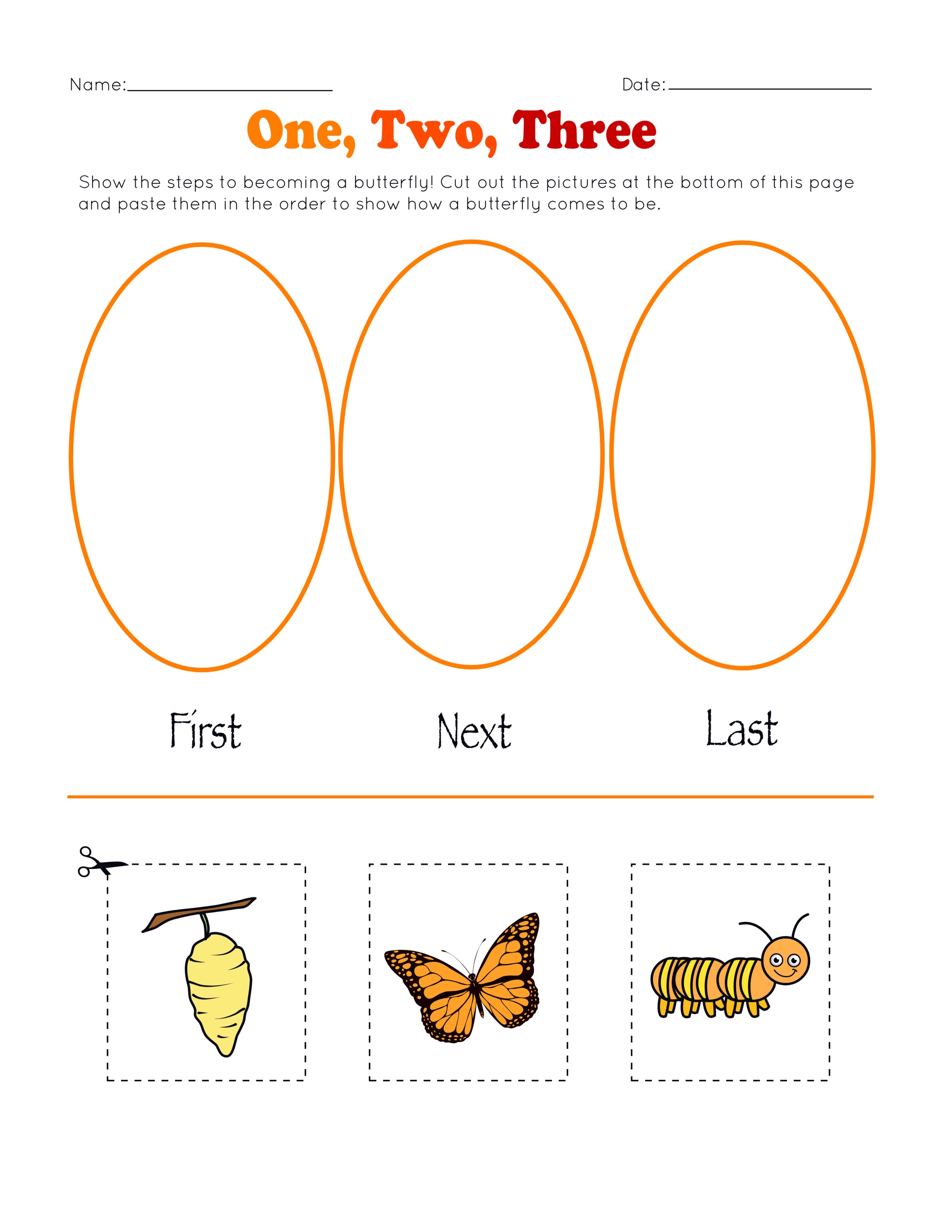 Name:____ Date:____

One, Two, Three

Show the steps to becoming a butterfly! Cut out the pictures at the bottom of this page and paste them in the order to show how a butterfly comes to be.

First Next Last